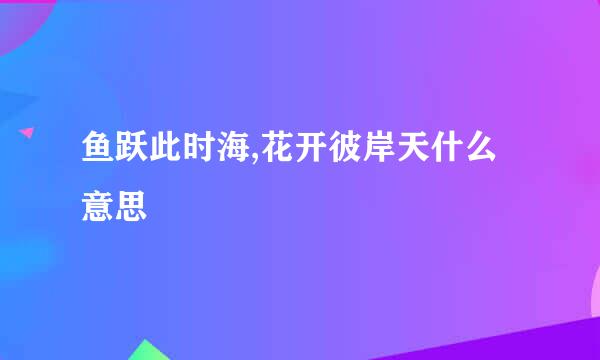 鱼跃此时海,花开彼岸天什么意思